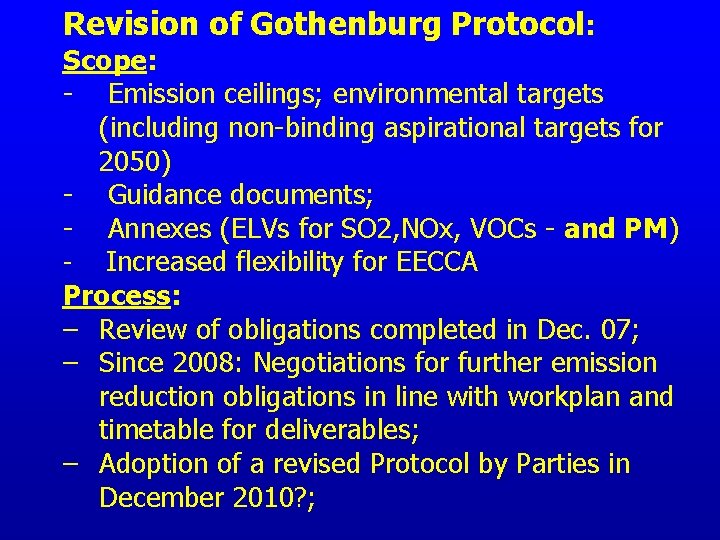 Revision of Gothenburg Protocol:
Scope:
- Emission ceilings; environmental targets (including non-binding aspirational targets for 2050)
- Guidance documents;
- Annexes (ELVs for SO2,NOx, VOCs - and PM)
- Increased flexibility for EECCA
Process:
– Review of obligations completed in Dec. 07;
– Since 2008: Negotiations for further emission reduction obligations in line with workplan and timetable for deliverables;
– Adoption of a revised Protocol by Parties in December 2010?;